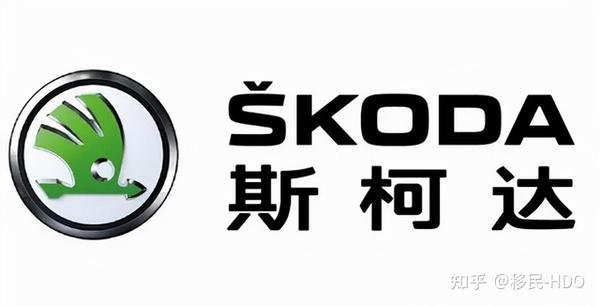 ŠKODA
斯柯达

知乎 @移民-HDO